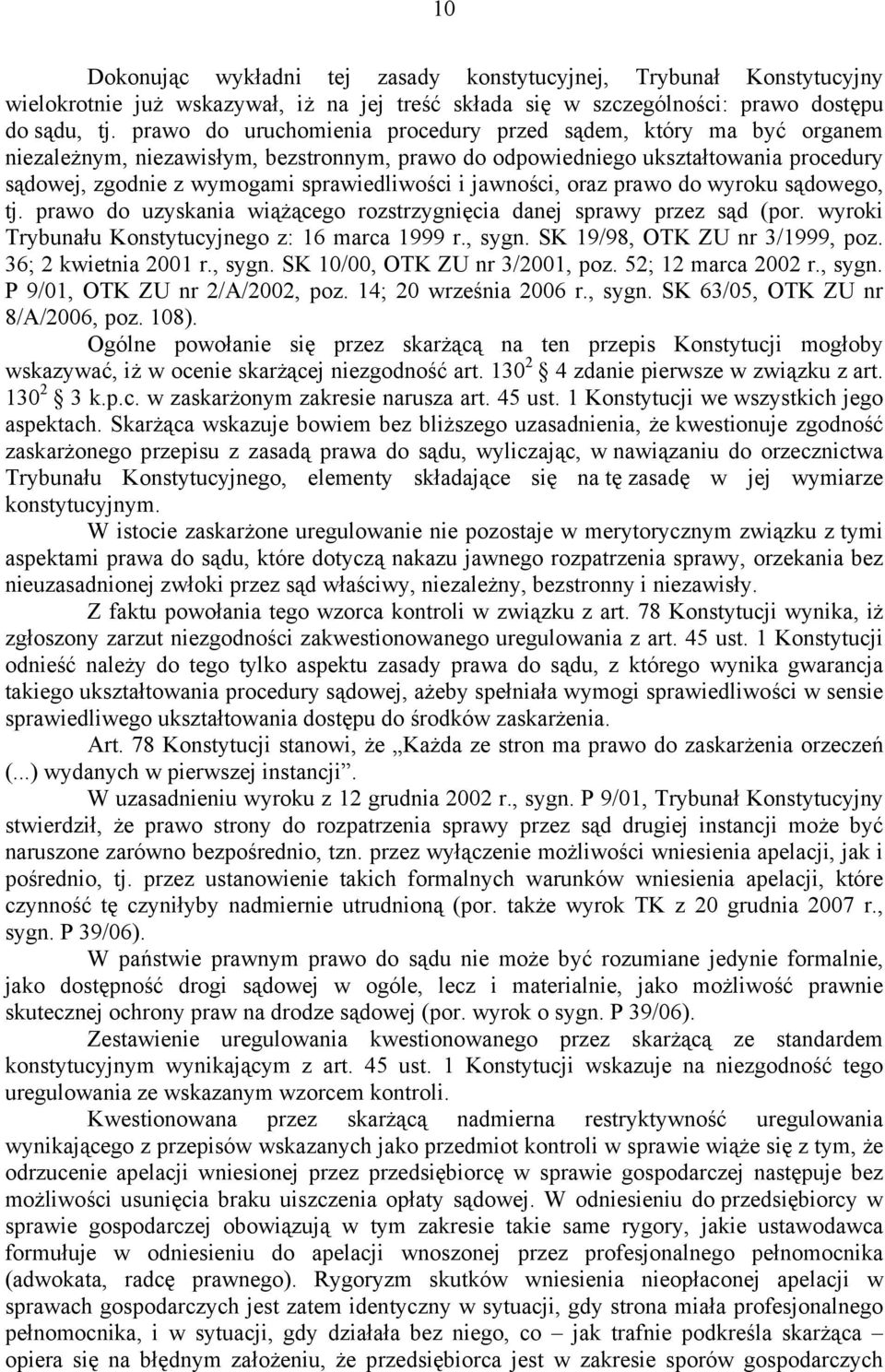 10

Dokonując wykładni tej zasady konstytucyjnej, Trybunał Konstytucyjny wielokrotnie już wskazywał, iż na jej treść składa się w szczególności: prawo dostępu do sądu, tj. prawo do uruchomienia procedury przed sądem, który ma być organem niezależnym, niezawisłym, bezstronnym, prawo do odpowiedniego ukształtowania procedury sądowej, zgodnie z wymogami sprawiedliwości i jawności, oraz prawo do wyroku sądowego, tj. prawo do uzyskania wiążącego rozstrzygnięcia danej sprawy przez sąd (por. wyroki Trybunału Konstytucyjnego z: 16 marca 1999 r., sygn. SK 19/98, OTK ZU nr 3/1999, poz. 36; 2 kwietnia 2001 r., sygn. SK 10/00, OTK ZU nr 3/2001, poz. 52; 12 marca 2002 r., sygn. P 9/01, OTK ZU nr 2/A/2002, poz. 14; 20 września 2006 r., sygn. SK 63/05, OTK ZU nr 8/A/2006, poz. 108).

Ogólne powołanie się przez skarżącą na ten przepis Konstytucji mogłoby wskazywać, iż w ocenie skarżącej niezgodność art. $130^2$ 4 zdanie pierwsze w związku z art. $130^2$ 3 k.p.c. w zaskarżonym zakresie narusza art. 45 ust. 1 Konstytucji we wszystkich jego aspektach. Skarżąca wskazuje bowiem bez bliższego uzasadnienia, że kwestionuje zgodność zaskarżonego przepisu z zasadą prawa do sądu, wyliczając, w nawiązaniu do orzecznictwa Trybunału Konstytucyjnego, elementy składające się na tę zasadę w jej wymiarze konstytucyjnym.

W istocie zaskarżone uregulowanie nie pozostaje w merytorycznym związku z tymi aspektami prawa do sądu, które dotyczą nakazu jawnego rozpatrzenia sprawy, orzekania bez nieuzasadnionej zwłoki przez sąd właściwy, niezależny, bezstronny i niezawisły.

Z faktu powołania tego wzorca kontroli w związku z art. 78 Konstytucji wynika, iż zgłoszony zarzut niezgodności zakwestionowanego uregulowania z art. 45 ust. 1 Konstytucji odnieść należy do tego tylko aspektu zasady prawa do sądu, z którego wynika gwarancja takiego ukształtowania procedury sądowej, ażeby spełniała wymogi sprawiedliwości w sensie sprawiedliwego ukształtowania dostępu do środków zaskarżenia.

Art. 78 Konstytucji stanowi, że „Każda ze stron ma prawo do zaskarżenia orzeczeń (...) wydanych w pierwszej instancji”.

W uzasadnieniu wyroku z 12 grudnia 2002 r., sygn. P 9/01, Trybunał Konstytucyjny stwierdził, że prawo strony do rozpatrzenia sprawy przez sąd drugiej instancji może być naruszone zarówno bezpośrednio, tzn. przez wyłączenie możliwości wniesienia apelacji, jak i pośrednio, tj. przez ustanowienie takich formalnych warunków wniesienia apelacji, które czynność tę czyniłyby nadmiernie utrudnioną (por. także wyrok TK z 20 grudnia 2007 r., sygn. P 39/06).

W państwie prawnym prawo do sądu nie może być rozumiane jedynie formalnie, jako dostępność drogi sądowej w ogóle, lecz i materialnie, jako możliwość prawnie skutecznej ochrony praw na drodze sądowej (por. wyrok o sygn. P 39/06).

Zestawienie uregulowania kwestionowanego przez skarżącą ze standardem konstytucyjnym wynikającym z art. 45 ust. 1 Konstytucji wskazuje na niezgodność tego uregulowania ze wskazanym wzorcem kontroli.

Kwestionowana przez skarżącą nadmierna restryktywność uregulowania wynikającego z przepisów wskazanych jako przedmiot kontroli w sprawie wiąże się z tym, że odrzucenie apelacji wniesionej przez przedsiębiorcę w sprawie gospodarczej następuje bez możliwości usunięcia braku uiszczenia opłaty sądowej. W odniesieniu do przedsiębiorcy w sprawie gospodarczej obowiązują w tym zakresie takie same rygory, jakie ustawodawca formułuje w odniesieniu do apelacji wnoszonej przez profesjonalnego pełnomocnika (adwokata, radcę prawnego). Rygoryzm skutków wniesienia nieopłaconej apelacji w sprawach gospodarczych jest zatem identyczny w sytuacji, gdy strona miała profesjonalnego pełnomocnika, i w sytuacji, gdy działała bez niego, co – jak trafnie podkreśla skarżąca – opiera się na błędnym założeniu, że przedsiębiorca jest w zakresie sporów gospodarczych